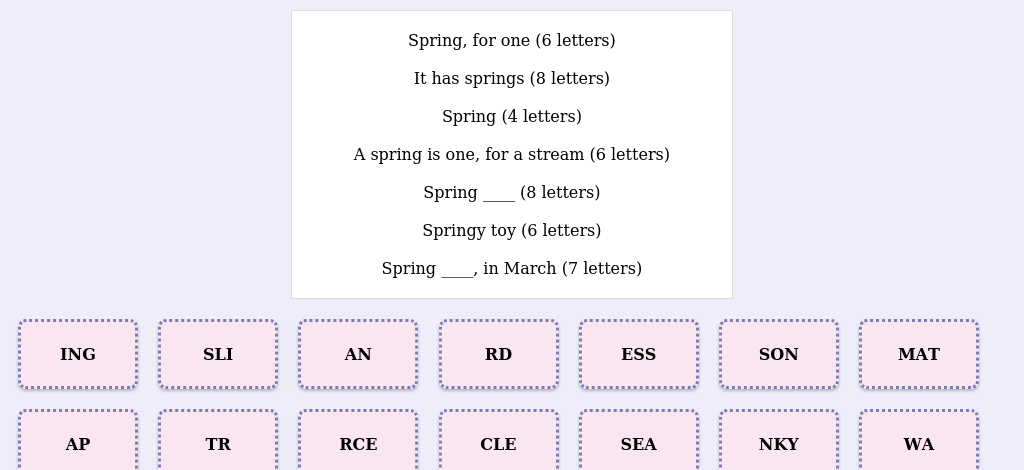 Spring, for one (6 letters)

It has springs (8 letters)

Spring (4 letters)

A spring is one, for a stream (6 letters)

Spring ____ (8 letters)

Springy toy (6 letters)

Spring ____, in March (7 letters)

ING

SLI

AN

RD

ESS

SON

MAT

AP

TR

RCE

CLE

SEA

NKY

WA